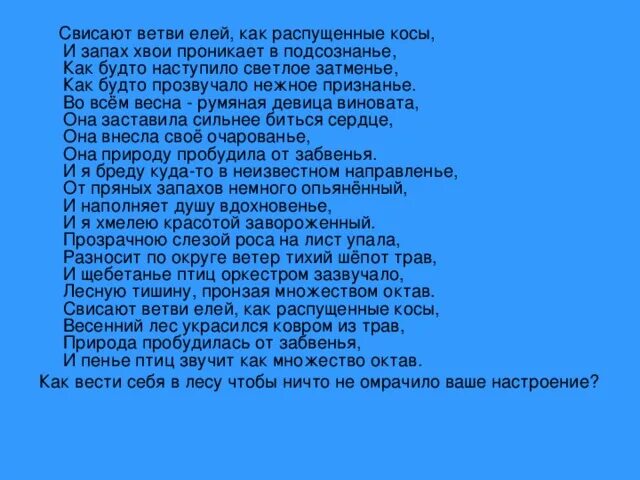 Свисают ветви елей, как распущенные косы,
И запах хвои проникает в подсознанье,
Как будто наступило светлое затменье,
Как будто прозвучало нежное признанье.
Во всём весна - румяная девица виновата,
Она заставила сильнее биться сердце,
Она внесла своё очарованье,
Она природу пробудила от забвенья.
И я бреду куда-то в неизвестном направленье,
От пряных запахов немного опьянённый,
И наполняет душу вдохновенье,
И я хмелею красотой завороженный.
Прозрачною слезой роса на лист упала,
Разносит по округе ветер тихий шёпот трав,
И щебетанье птиц оркестром зазвучало,
Лесную тишину, пронзая множеством октав.
Свисают ветви елей, как распущенные косы,
Весенний лес украсился ковром из трав,
Природа пробудилась от забвенья,
И пенье птиц звучит как множество октав.

Как вести себя в лесу чтобы ничто не омрачило ваше настроение?